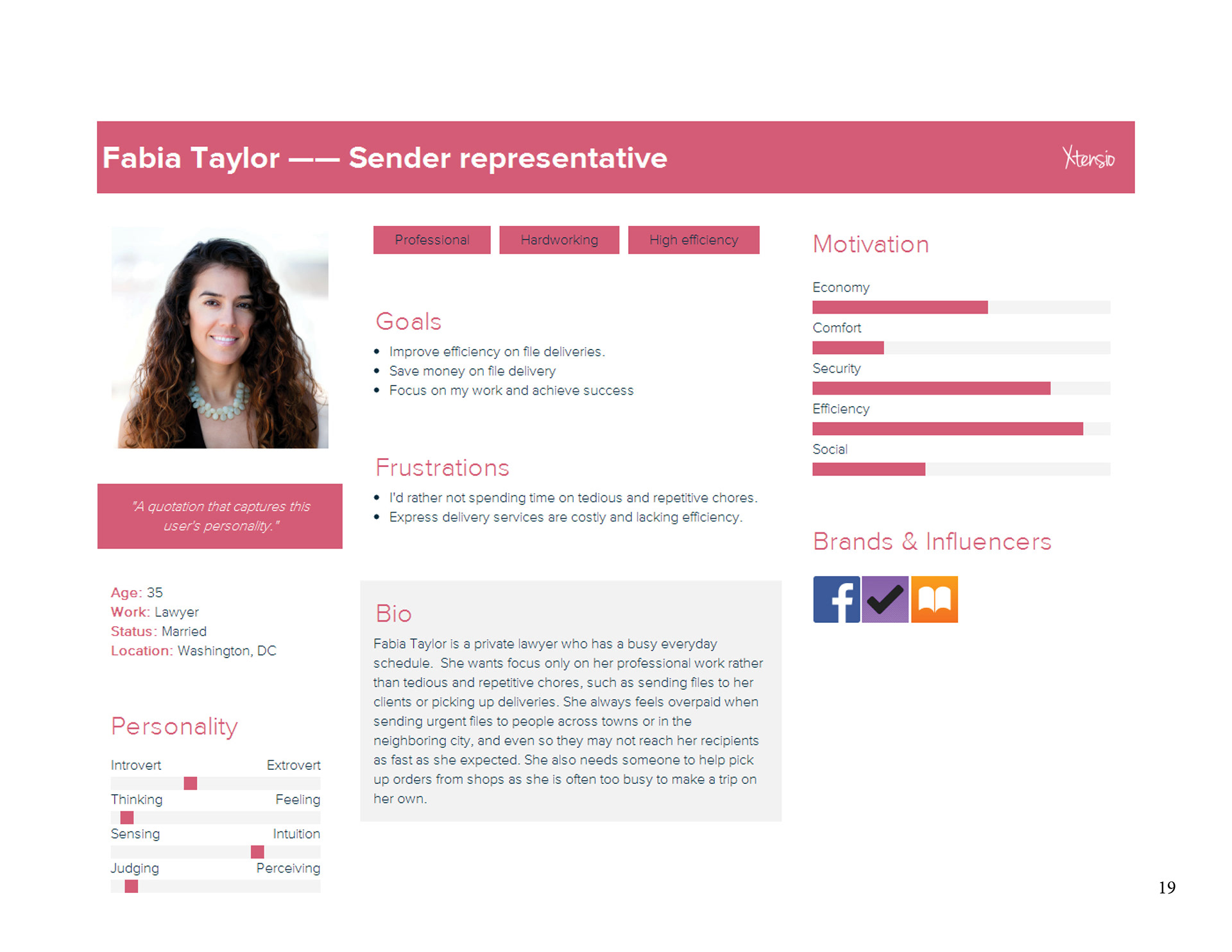 Fabia Taylor —— Sender representative

Xtensio

"A quotation that captures this user's personality."

Age: 35
Work: Lawyer
Status: Married
Location: Washington, DC

Personality

Introvert
Extrovert
Thinking
Feeling
Sensing
Intuition
Judging
Perceiving

Professional

Hardworking

High efficiency

Goals

• Improve efficiency on file deliveries.
• Save money on file delivery
• Focus on my work and achieve success

Frustrations

• I'd rather not spending time on tedious and repetitive chores.
• Express delivery services are costly and lacking efficiency.

Bio

Fabia Taylor is a private lawyer who has a busy everyday schedule. She wants focus only on her professional work rather than tedious and repetitive chores, such as sending files to her clients or picking up deliveries. She always feels overpaid when sending urgent files to people across towns or in the neighboring city, and even so they may not reach her recipients as fast as she expected. She also needs someone to help pick up orders from shops as she is often too busy to make a trip on her own.

Motivation

Economy
Comfort
Security
Efficiency
Social

Brands & Influencers

19